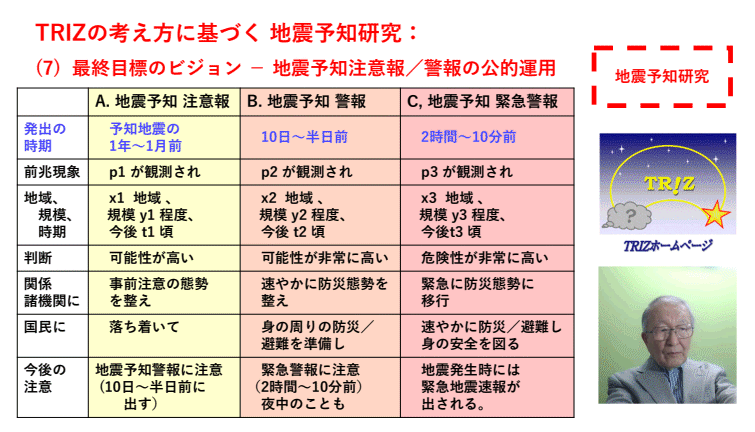 TRIZの考え方に基づく 地震予知研究：
(7) 最終目標のビジョン － 地震予知注意報／警報の公的運用

地震予知研究

| | A. 地震予知 注意報 | B. 地震予知 警報 | C, 地震予知 緊急警報 |
|---|---|---|---|
| 発出の時期 | 予知地震の 1年～1月前 | 10日～半日前 | 2時間～10分前 |
| 前兆現象 | p1 が観測され | p2 が観測され | p3 が観測され |
| 地域、規模、時期 | x1 地域 、規模 y1 程度、今後 t1 頃 | x2 地域 、規模 y2 程度、今後 t2 頃 | x3 地域 、規模 y3 程度、今後t3 頃 |
| 判断 | 可能性が高い | 可能性が非常に高い | 危険性が非常に高い |
| 関係諸機関に | 事前注意の態勢を整え | 速やかに防災態勢を整え | 緊急に防災態勢に移行 |
| 国民に | 落ち着いて | 身の周りの防災／避難を準備し | 速やかに防災／避難し身の安全を図る |
| 今後の注意 | 地震予知警報に注意（10日～半日前に出す） | 緊急警報に注意（2時間～10分前）夜中のことも | 地震発生時には緊急地震速報が出される。 |

TR!Z
?
TRIZホームページ